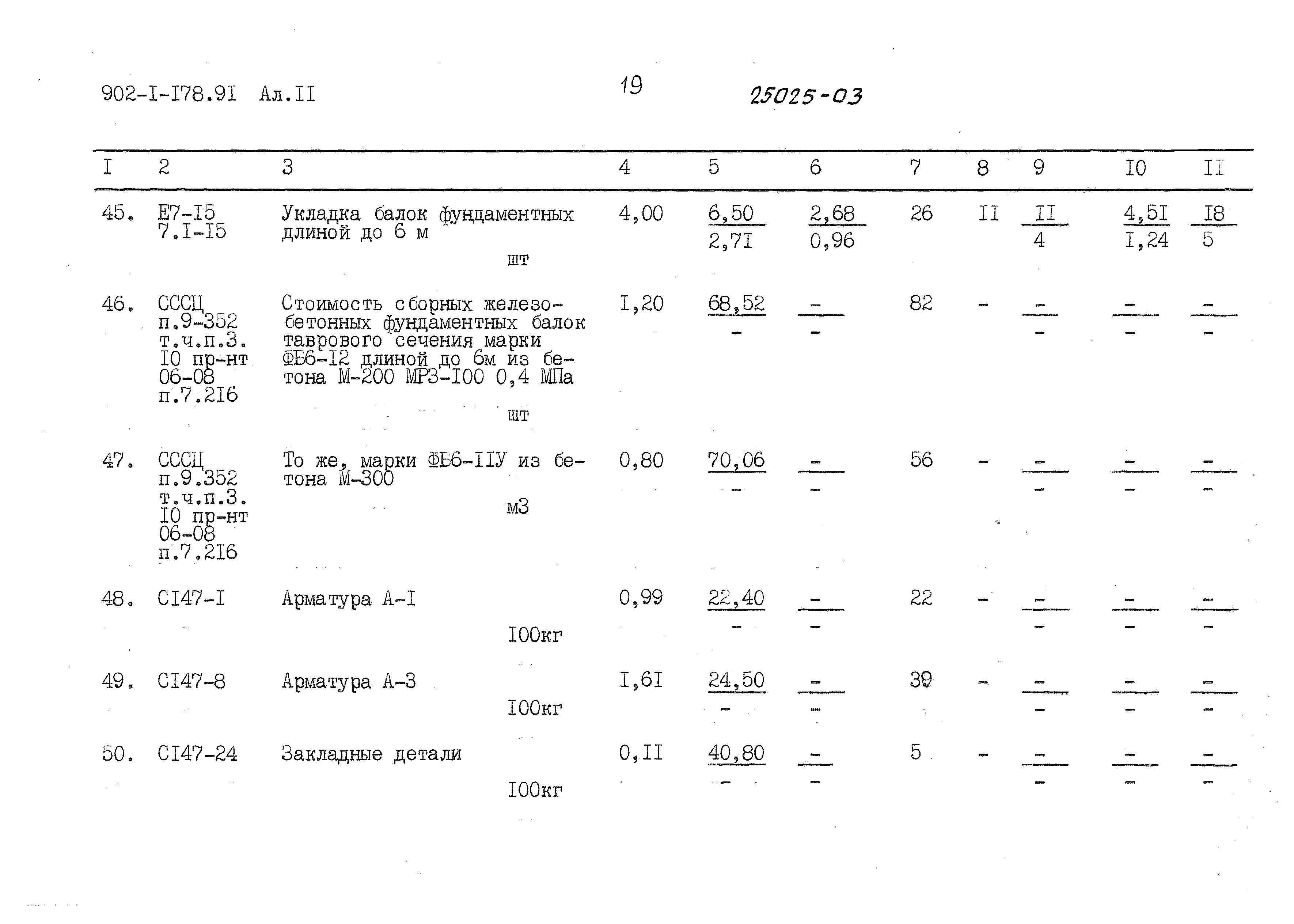 902-I-I78.9I Ал.II

19

25025-03

| I | 2 | 3 | 4 | 5 | 6 | 7 | 8 | 9 | I0 | II |
|---|---|---|---|---|---|---|---|---|---|---|
| 45. | Е7-I5 7.I-I5 | Укладка балок фундаментных длиной до 6 м шт | 4,00 | $\frac{6,50}{2,7I}$ | $\frac{2,68}{0,96}$ | 26 | II | $\frac{II}{4}$ | $\frac{4,5I}{I,24}$ | $\frac{I8}{5}$ |
| 46. | СССЦ п.9-352 т.ч.п.3. I0 пр-нт 06-08 п.7.2I6 | Стоимость сборных железобетонных фундаментных балок таврового сечения марки ФБ6-I2 длиной до 6м из бетона М-200 МРЗ-I00 0,4 МПа шт | I,20 | $\frac{68,52}{-}$ | $\frac{-}{-}$ | 82 | - | $\frac{-}{-}$ | $\frac{-}{-}$ | $\frac{-}{-}$ |
| 47. | СССЦ п.9.352 т.ч.п.3. I0 пр-нт 06-08 п.7.2I6 | То же, марки ФБ6-IIУ из бетона М-300 м3 | 0,80 | $\frac{70,06}{-}$ | $\frac{-}{-}$ | 56 | - | $\frac{-}{-}$ | $\frac{-}{-}$ | $\frac{-}{-}$ |
| 48. | СI47-I | Арматура А-I I00кг | 0,99 | $\frac{22,40}{-}$ | $\frac{-}{-}$ | 22 | - | $\frac{-}{-}$ | $\frac{-}{-}$ | $\frac{-}{-}$ |
| 49. | СI47-8 | Арматура А-3 I00кг | I,6I | $\frac{24,50}{-}$ | $\frac{-}{-}$ | 39 | - | $\frac{-}{-}$ | $\frac{-}{-}$ | $\frac{-}{-}$ |
| 50. | СI47-24 | Закладные детали I00кг | 0,II | $\frac{40,80}{-}$ | $\frac{-}{-}$ | 5 | - | $\frac{-}{-}$ | $\frac{-}{-}$ | $\frac{-}{-}$ |